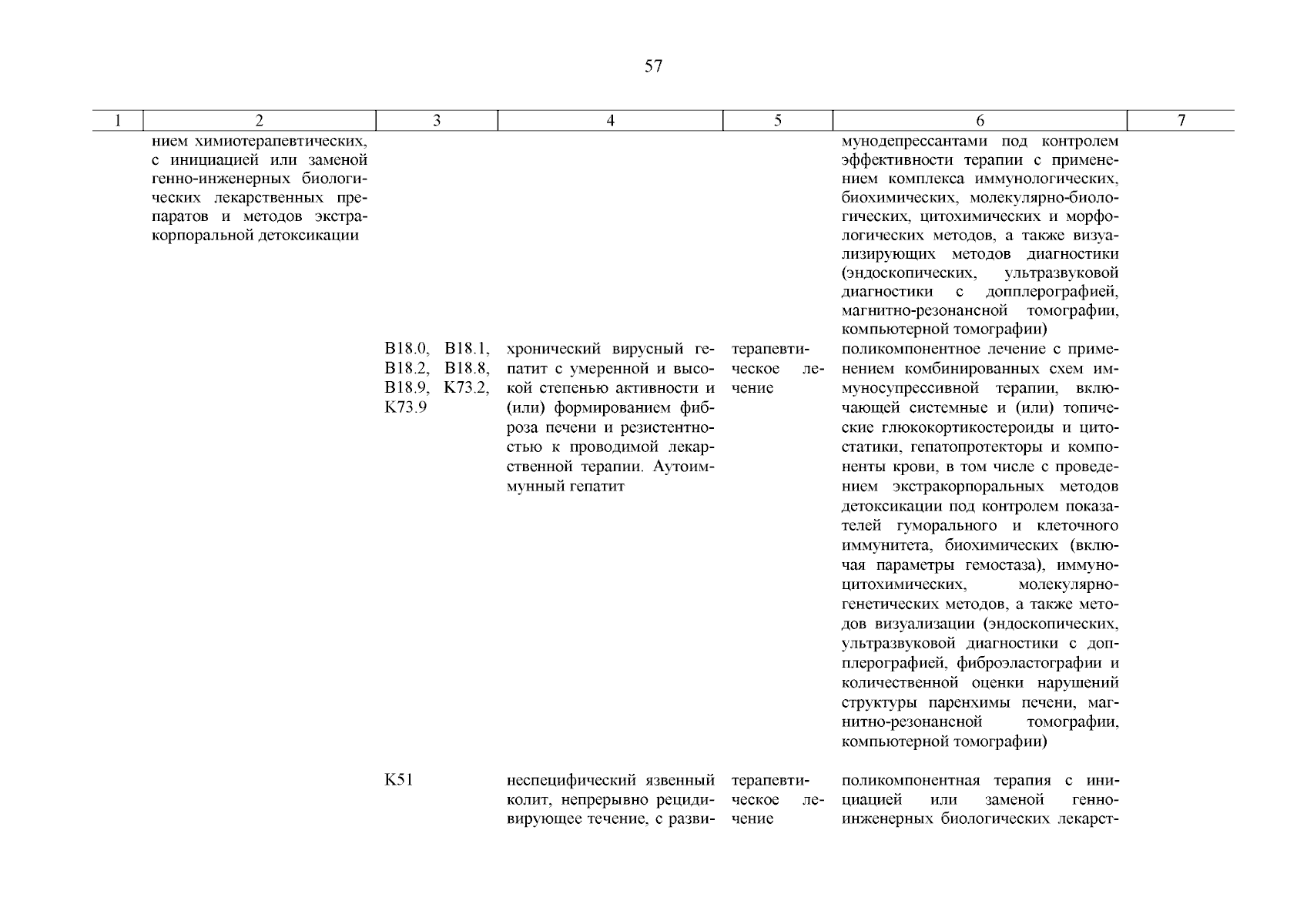 57

| 1 | 2 | 3 | 4 | 5 | 6 | 7 |
|---|---|---|---|---|---|---|
| | нием химиотерапевтических, с инициацией или заменой генно-инженерных биологических лекарственных препаратов и методов экстракорпоральной детоксикации | | | | мунодепрессантами под контролем эффективности терапии с применением комплекса иммунологических, биохимических, молекулярно-биологических, цитохимических и морфологических методов, а также визуализирующих методов диагностики (эндоскопических, ультразвуковой диагностики с допплерографией, магнитно-резонансной томографии, компьютерной томографии) | |
| | | B18.0, B18.1, B18.2, B18.8, B18.9, K73.2, K73.9 | хронический вирусный гепатит с умеренной и высокой степенью активности и (или) формированием фиброза печени и резистентностью к проводимой лекарственной терапии. Аутоиммунный гепатит | терапевтическое лечение | поликомпонентное лечение с применением комбинированных схем иммуносупрессивной терапии, включающей системные и (или) топические глюкокортикостероиды и цитостатики, гепатопротекторы и компоненты крови, в том числе с проведением экстракорпоральных методов детоксикации под контролем показателей гуморального и клеточного иммунитета, биохимических (включая параметры гемостаза), иммуноцитохимических, молекулярно-генетических методов, а также методов визуализации (эндоскопических, ультразвуковой диагностики с допплерографией, фиброэластографии и количественной оценки нарушений структуры паренхимы печени, магнитно-резонансной томографии, компьютерной томографии) | |
| | | K51 | неспецифический язвенный колит, непрерывно рецидивирующее течение, с разви- | терапевтическое лечение | поликомпонентная терапия с инициацией или заменой генно-инженерных биологических лекарст- | |